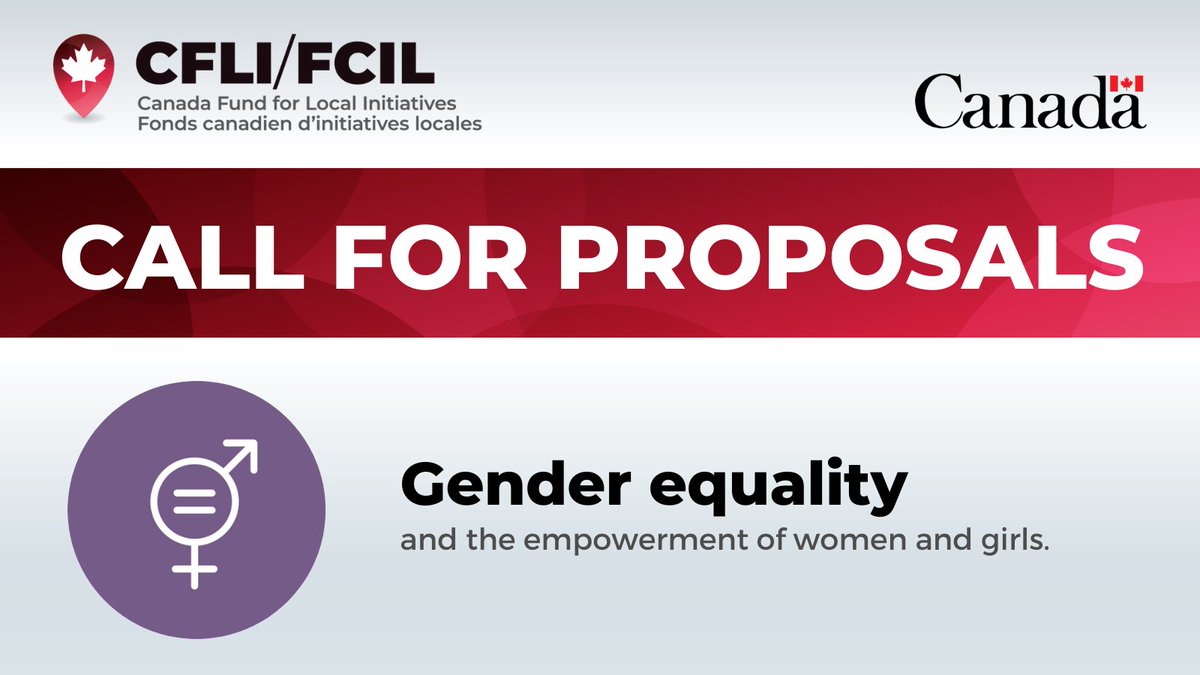 CFLI/FCIL
Canada Fund for Local Initiatives
Fonds canadien d'initiatives locales

Canada

CALL FOR PROPOSALS

Gender equality
and the empowerment of women and girls.